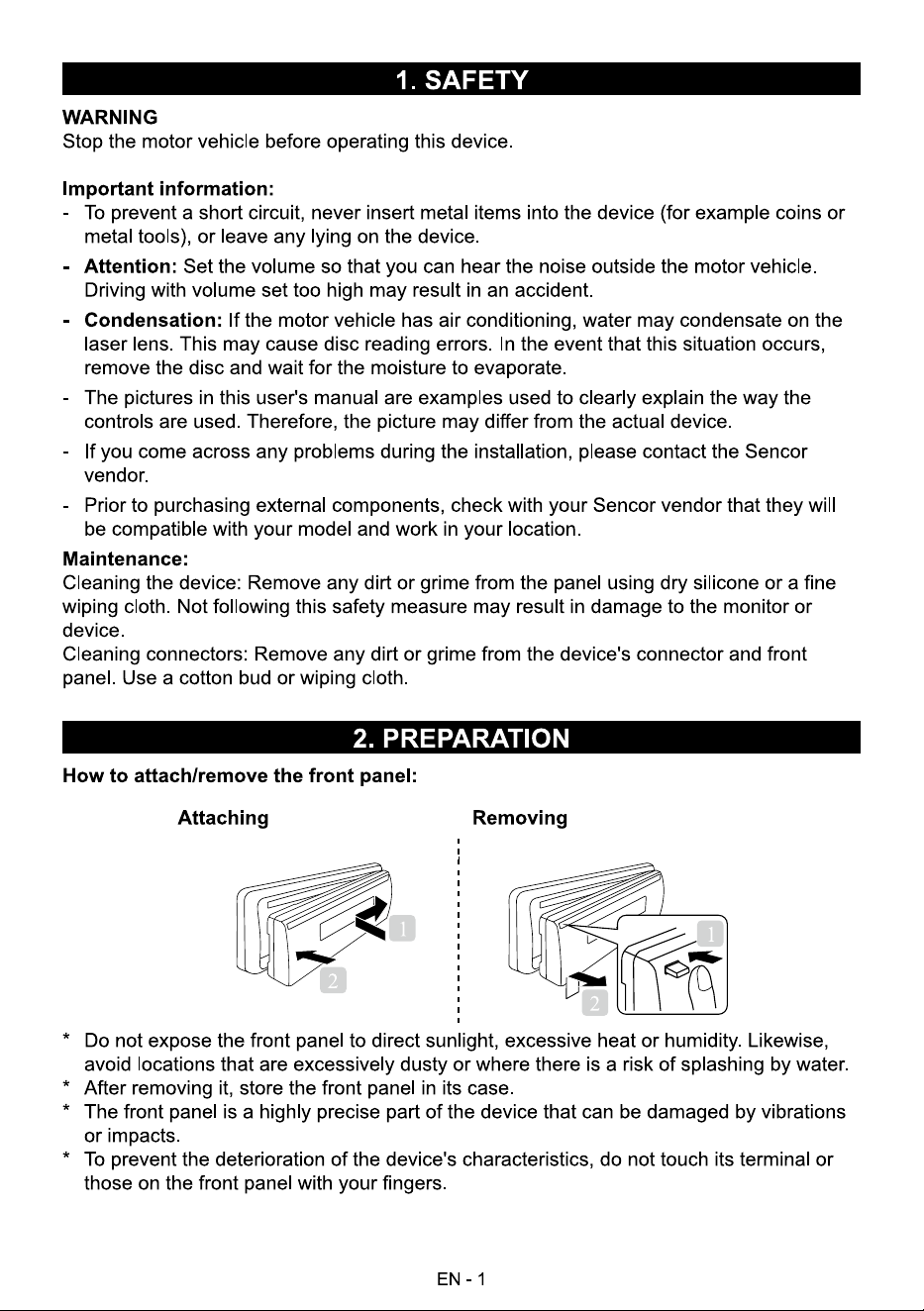 1. SAFETY

WARNING
Stop the motor vehicle before operating this device.

Important information:
- To prevent a short circuit, never insert metal items into the device (for example coins or metal tools), or leave any lying on the device.
- Attention: Set the volume so that you can hear the noise outside the motor vehicle. Driving with volume set too high may result in an accident.
- Condensation: If the motor vehicle has air conditioning, water may condensate on the laser lens. This may cause disc reading errors. In the event that this situation occurs, remove the disc and wait for the moisture to evaporate.
- The pictures in this user's manual are examples used to clearly explain the way the controls are used. Therefore, the picture may differ from the actual device.
- If you come across any problems during the installation, please contact the Sencor vendor.
- Prior to purchasing external components, check with your Sencor vendor that they will be compatible with your model and work in your location.

Maintenance:
Cleaning the device: Remove any dirt or grime from the panel using dry silicone or a fine wiping cloth. Not following this safety measure may result in damage to the monitor or device.
Cleaning connectors: Remove any dirt or grime from the device's connector and front panel. Use a cotton bud or wiping cloth.

2. PREPARATION

How to attach/remove the front panel:

Attaching

1
2

Removing

1
2

* Do not expose the front panel to direct sunlight, excessive heat or humidity. Likewise, avoid locations that are excessively dusty or where there is a risk of splashing by water.
* After removing it, store the front panel in its case.
* The front panel is a highly precise part of the device that can be damaged by vibrations or impacts.
* To prevent the deterioration of the device's characteristics, do not touch its terminal or those on the front panel with your fingers.

EN - 1